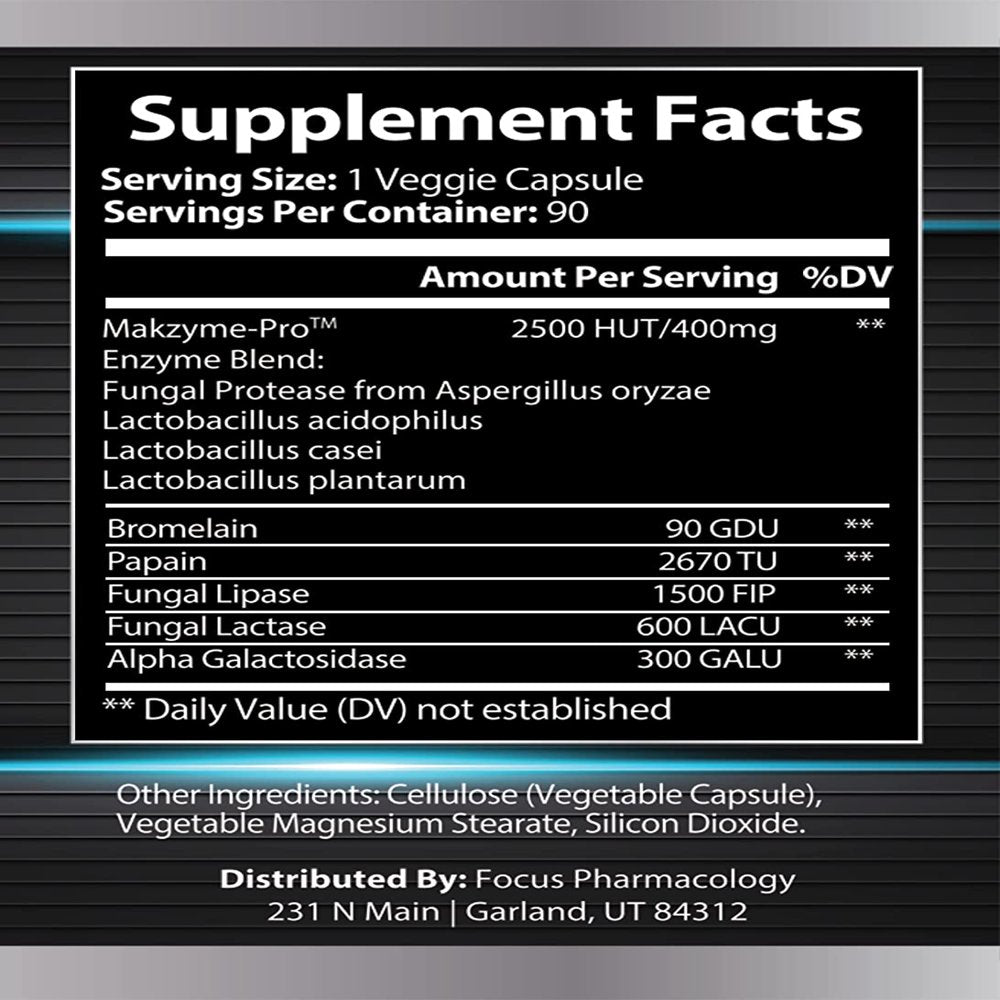 Supplement Facts

Serving Size: 1 Veggie Capsule
Servings Per Container: 90

| | Amount Per Serving | %DV |
|---|---|---|
| Makzyme-Pro™ Enzyme Blend: Fungal Protease from Aspergillus oryzae Lactobacillus acidophilus Lactobacillus casei Lactobacillus plantarum | 2500 HUT/400mg | ** |
| Bromelain | 90 GDU | ** |
| Papain | 2670 TU | ** |
| Fungal Lipase | 1500 FIP | ** |
| Fungal Lactase | 600 LACU | ** |
| Alpha Galactosidase | 300 GALU | ** |

** Daily Value (DV) not established

Other Ingredients: Cellulose (Vegetable Capsule), Vegetable Magnesium Stearate, Silicon Dioxide.

Distributed By: Focus Pharmacology
231 N Main | Garland, UT 84312